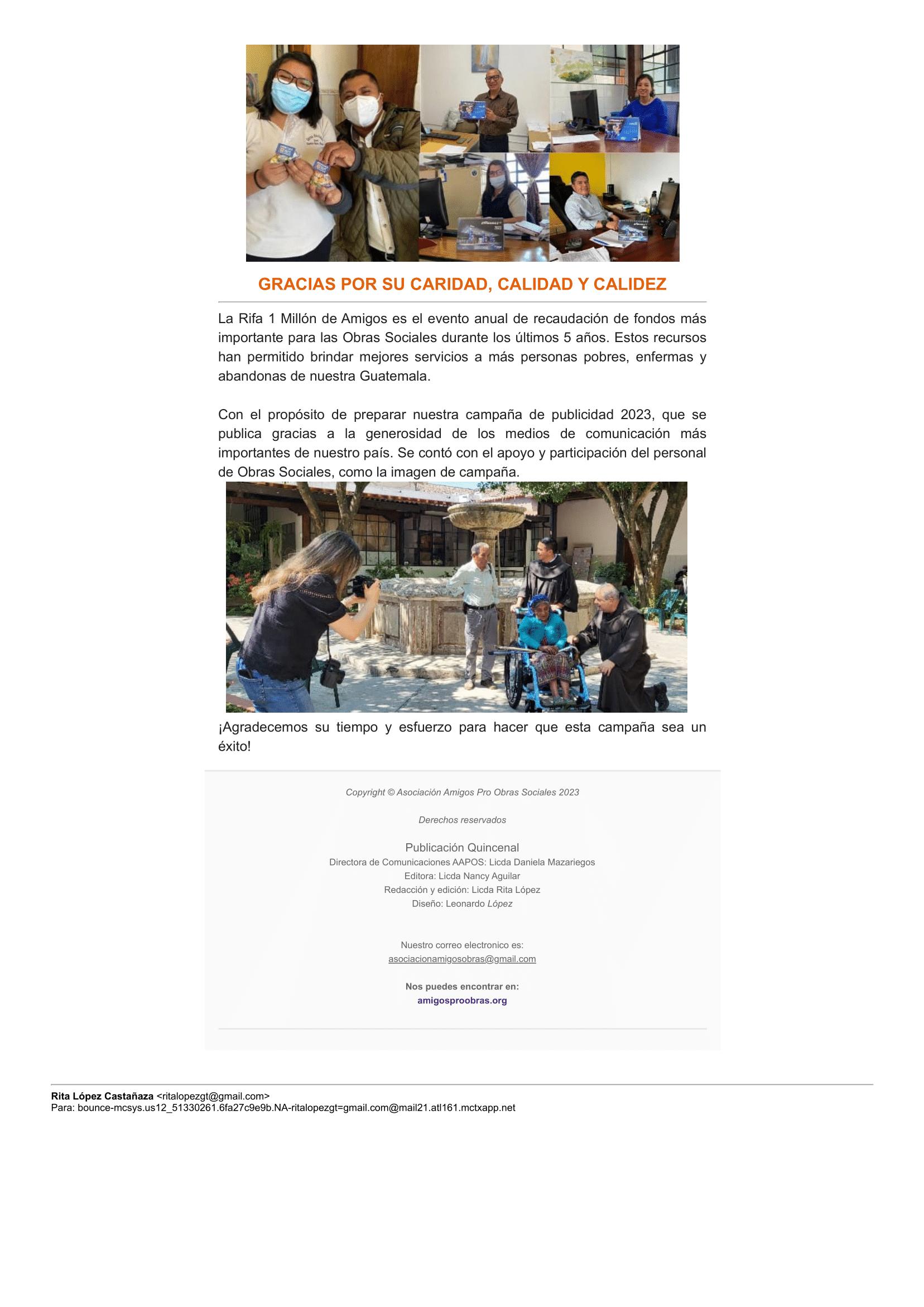 GRACIAS POR SU CARIDAD, CALIDAD Y CALIDEZ

La Rifa 1 Millón de Amigos es el evento anual de recaudación de fondos más importante para las Obras Sociales durante los últimos 5 años. Estos recursos han permitido brindar mejores servicios a más personas pobres, enfermas y abandonas de nuestra Guatemala.

Con el propósito de preparar nuestra campaña de publicidad 2023, que se publica gracias a la generosidad de los medios de comunicación más importantes de nuestro país. Se contó con el apoyo y participación del personal de Obras Sociales, como la imagen de campaña.

¡Agradecemos su tiempo y esfuerzo para hacer que esta campaña sea un éxito!

Copyright © Asociación Amigos Pro Obras Sociales 2023

Derechos reservados

Publicación Quincenal
Directora de Comunicaciones AAPOS: Licda Daniela Mazariegos
Editora: Licda Nancy Aguilar
Redacción y edición: Licda Rita López
Diseño: Leonardo López

Nuestro correo electronico es:
asociacionamigosobras@gmail.com

Nos puedes encontrar en:
amigosproobras.org

Rita López Castañaza <ritalopezgt@gmail.com>
Para: bounce-mcsys.us12_51330261.6fa27c9e9b.NA-ritalopezgt=gmail.com@mail21.atl161.mctxapp.net